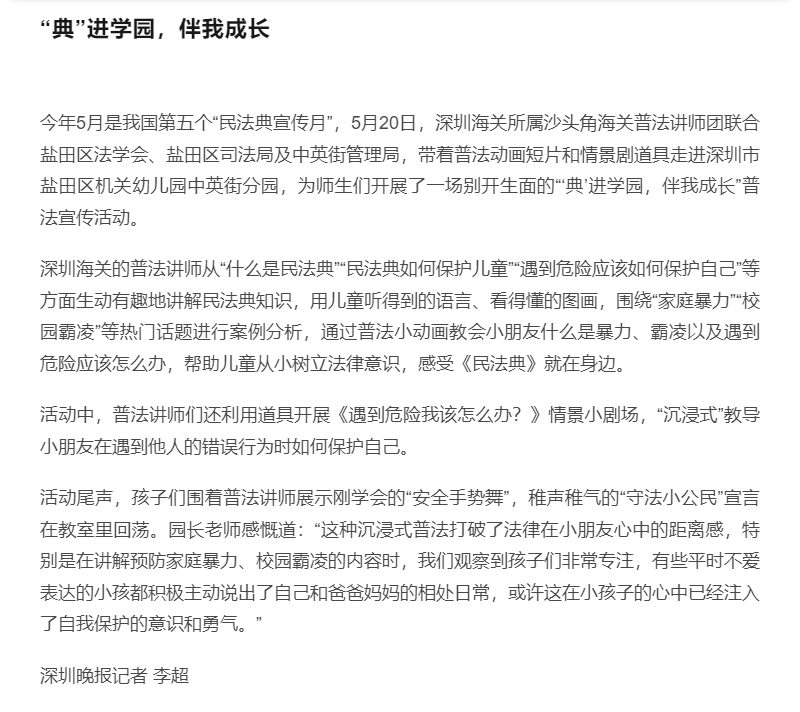 “典”进学园，伴我成长

今年5月是我国第五个“民法典宣传月”，5月20日，深圳海关所属沙头角海关普法讲师团联合盐田区法学会、盐田区司法局及中英街管理局，带着普法动画短片和情景剧道具走进深圳市盐田区机关幼儿园中英街分园，为师生们开展了一场别开生面的“‘典’进学园，伴我成长”普法宣传活动。

深圳海关的普法讲师从“什么是民法典”“民法典如何保护儿童”“遇到危险应该如何保护自己”等方面生动有趣地讲解民法典知识，用儿童听得到的语言、看得懂的图画，围绕“家庭暴力”“校园霸凌”等热门话题进行案例分析，通过普法小动画教会小朋友什么是暴力、霸凌以及遇到危险应该怎么办，帮助儿童从小树立法律意识，感受《民法典》就在身边。

活动中，普法讲师们还利用道具开展《遇到危险我该怎么办？》情景小剧场，“沉浸式”教导小朋友在遇到他人的错误行为时如何保护自己。

活动尾声，孩子们围着普法讲师展示刚学会的“安全手势舞”，稚声稚气的“守法小公民”宣言在教室里回荡。园长老师感慨道：“这种沉浸式普法打破了法律在小朋友心中的距离感，特别是在讲解预防家庭暴力、校园霸凌的内容时，我们观察到孩子们非常专注，有些平时不爱表达的小孩都积极主动说出了自己和爸爸妈妈的相处日常，或许这在小孩子的心中已经注入了自我保护的意识和勇气。”

深圳晚报记者 李超